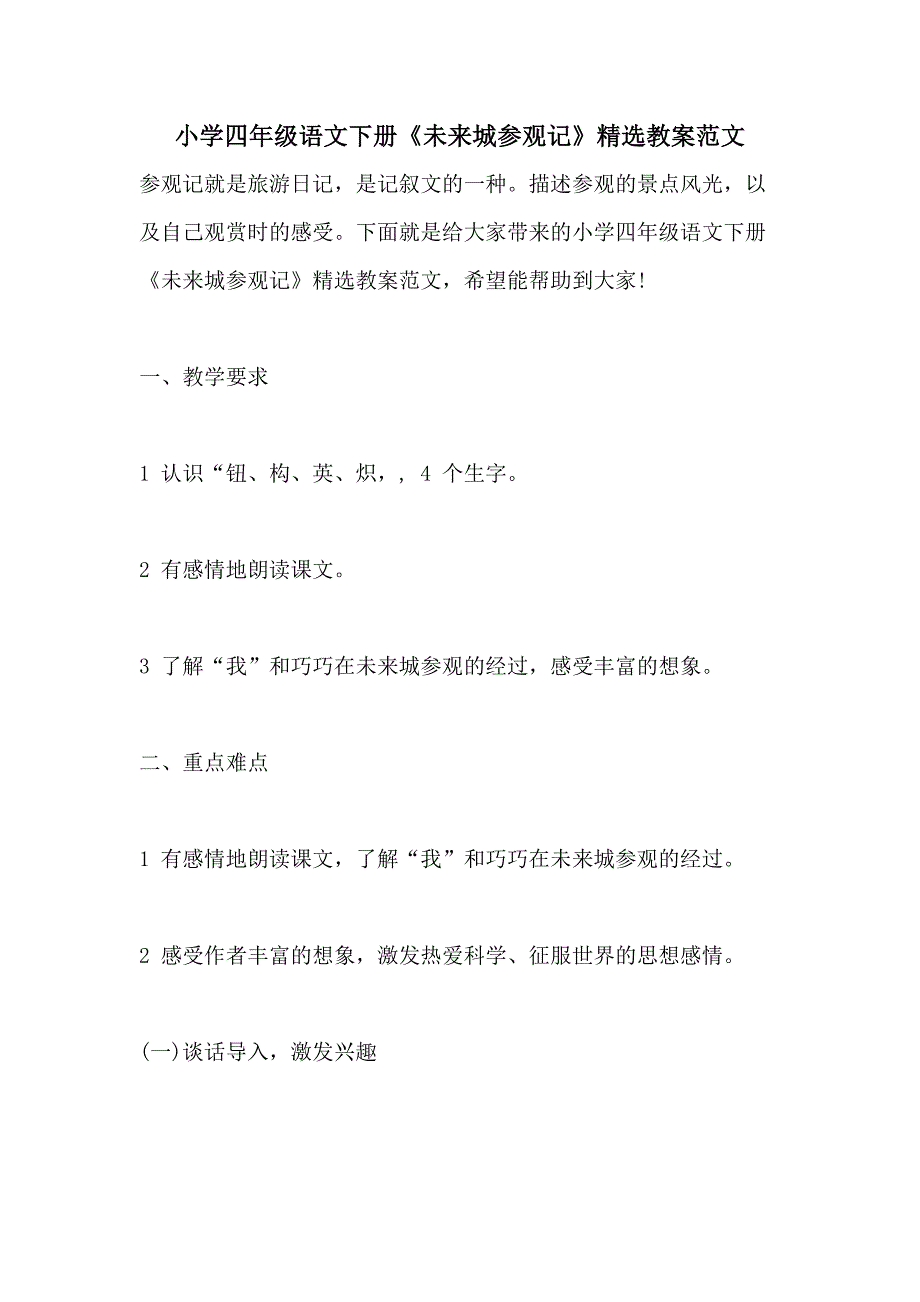 小学四年级语文下册《未来城参观记》精选教案范文

参观记就是旅游日记，是记叙文的一种。描述参观的景点风光，以及自己观赏时的感受。下面就是给大家带来的小学四年级语文下册《未来城参观记》精选教案范文，希望能帮助到大家!

一、教学要求

1 认识“钮、构、英、炽，, 4 个生字。

2 有感情地朗读课文。

3 了解“我”和巧巧在未来城参观的经过，感受丰富的想象。

二、重点难点

1 有感情地朗读课文，了解“我”和巧巧在未来城参观的经过。

2 感受作者丰富的想象，激发热爱科学、征服世界的思想感情。

(一)谈话导入，激发兴趣